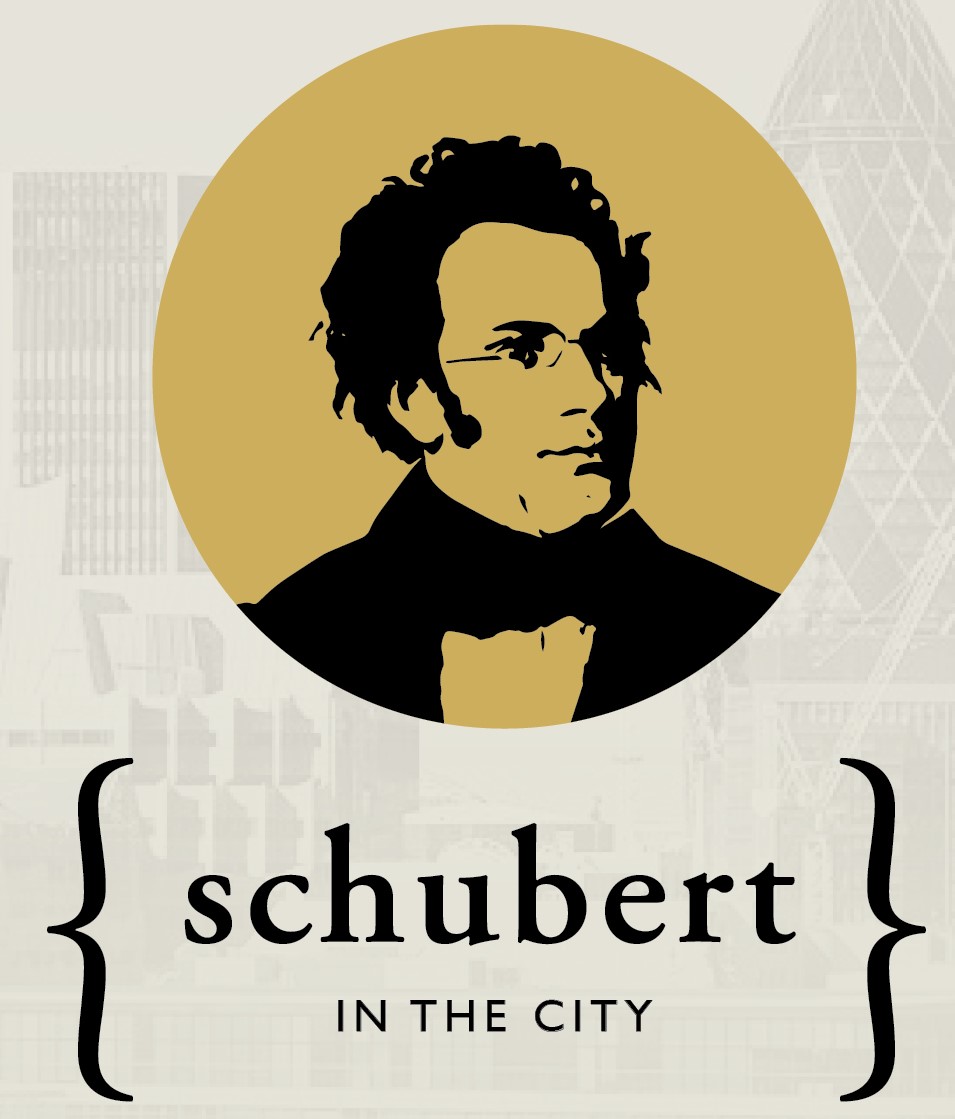 { schubert
IN THE CITY }